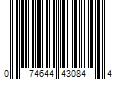 0 74644 43084 4